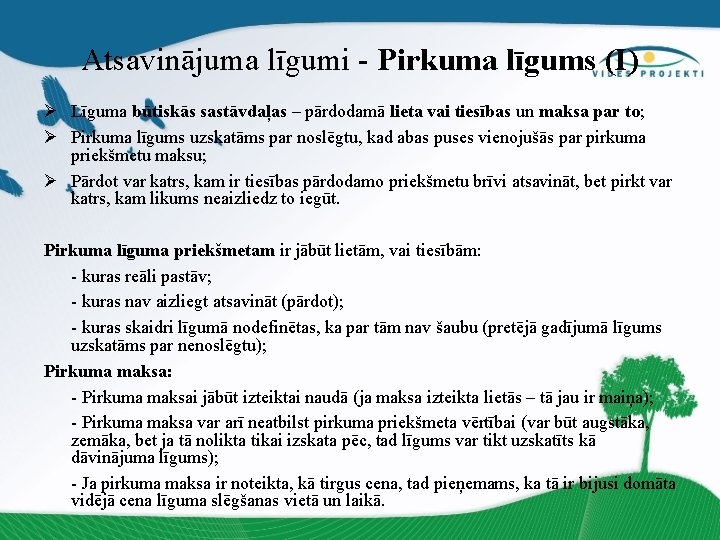 Atsavinājuma līgumi - Pirkuma līgums (I)

VIDES PROJEKTI

➢ Līguma būtiskās sastāvdaļas – pārdodamā lieta vai tiesības un maksa par to;

➢ Pirkuma līgums uzskatāms par noslēgtu, kad abas puses vienojušās par pirkuma priekšmetu maksu;

➢ Pārdot var katrs, kam ir tiesības pārdodamo priekšmetu brīvi atsavināt, bet pirkt var katrs, kam likums neaizliedz to iegūt.

Pirkuma līguma priekšmetam ir jābūt lietām, vai tiesībām:

- kuras reāli pastāv;

- kuras nav aizliegt atsavināt (pārdot);

- kuras skaidri līgumā nodefinētas, ka par tām nav šaubu (pretējā gadījumā līgums uzskatāms par nenoslēgtu);

Pirkuma maksa:

- Pirkuma maksai jābūt izteiktai naudā (ja maksa izteikta lietās – tā jau ir maiņa);

- Pirkuma maksa var arī neatbilst pirkuma priekšmeta vērtībai (var būt augstāka, zemāka, bet ja tā nolikta tikai izskata pēc, tad līgums var tikt uzskatīts kā dāvinājuma līgums);

- Ja pirkuma maksa ir noteikta, kā tirgus cena, tad pieņemams, ka tā ir bijusi domāta vidējā cena līguma slēgšanas vietā un laikā.